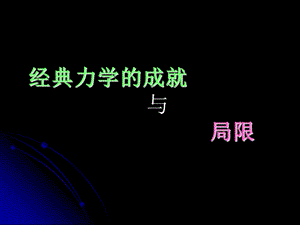 经典力学的成就

与

局限